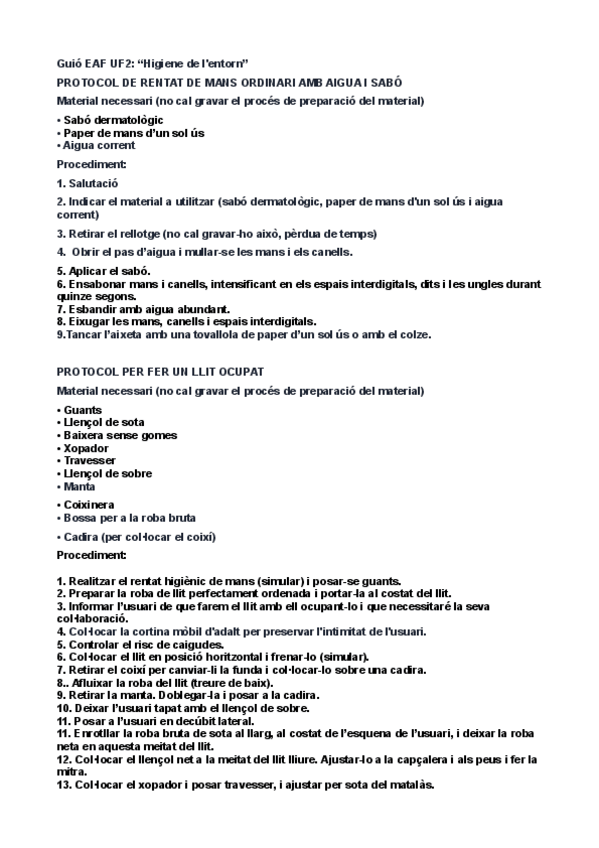 Guió EAF UF2: "Higiene de l'entorn"

PROTOCOL DE RENTAT DE MANS ORDINARI AMB AIGUA I SABÓ

Material necessari (no cal gravar el procés de preparació del material)

• Sabó dermatològic
• Paper de mans d'un sol ús
• Aigua corrent

Procediment:

1. Salutació

2. Indicar el material a utilitzar (sabó dermatològic, paper de mans d'un sol ús i aigua corrent)

3. Retirar el rellotge (no cal gravar-ho això, pèrdua de temps)

4. Obrir el pas d'aigua i mullar-se les mans i els canells.

5. Aplicar el sabó.
6. Ensabonar mans i canells, intensificant en els espais interdigitals, dits i les ungles durant quinze segons.
7. Esbandir amb aigua abundant.
8. Eixugar les mans, canells i espais interdigitals.
9.Tancar l'aixeta amb una tovallola de paper d'un sol ús o amb el colze.

PROTOCOL PER FER UN LLIT OCUPAT

Material necessari (no cal gravar el procés de preparació del material)

• Guants
• Llençol de sota
• Baixera sense gomes
• Xopador
• Travesser
• Llençol de sobre
• Manta
• Coixinera
• Bossa per a la roba bruta
• Cadira (per col·locar el coixí)

Procediment:

1. Realitzar el rentat higiènic de mans (simular) i posar-se guants.
2. Preparar la roba de llit perfectament ordenada i portar-la al costat del llit.
3. Informar l'usuari de que farem el llit amb ell ocupant-lo i que necessitaré la seva col·laboració.
4. Col·locar la cortina mòbil d'adalt per preservar l'intimitat de l'usuari.
5. Controlar el risc de caigudes.
6. Col·locar el llit en posició horitzontal i frenar-lo (simular).
7. Retirar el coixí per canviar-li la funda i col·locar-lo sobre una cadira.
8.. Afluixar la roba del llit (treure de baix).
9. Retirar la manta. Doblegar-la i posar a la cadira.
10. Deixar l'usuari tapat amb el llençol de sobre.
11. Posar a l'usuari en decúbit lateral.
11. Enrotllar la roba bruta de sota al llarg, al costat de l'esquena de l'usuari, i deixar la roba neta en aquesta meitat del llit.
12. Col·locar el llençol net a la meitat del llit lliure. Ajustar-lo a la capçalera i als peus i fer la mitra.
13. Col·locar el xopador i posar travesser, i ajustar per sota del matalàs.